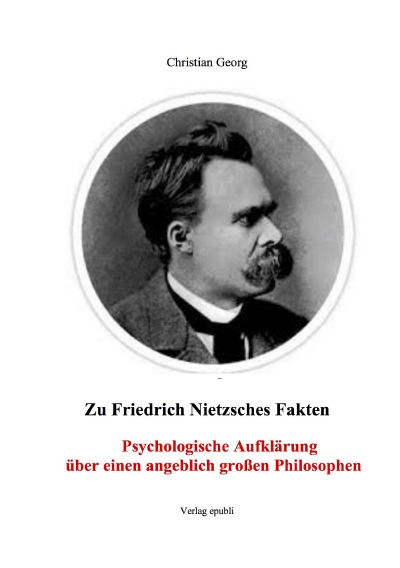 Christian Georg

Zu Friedrich Nietzsches Fakten

Psychologische Aufklärung über einen angeblich großen Philosophen

Verlag epubli